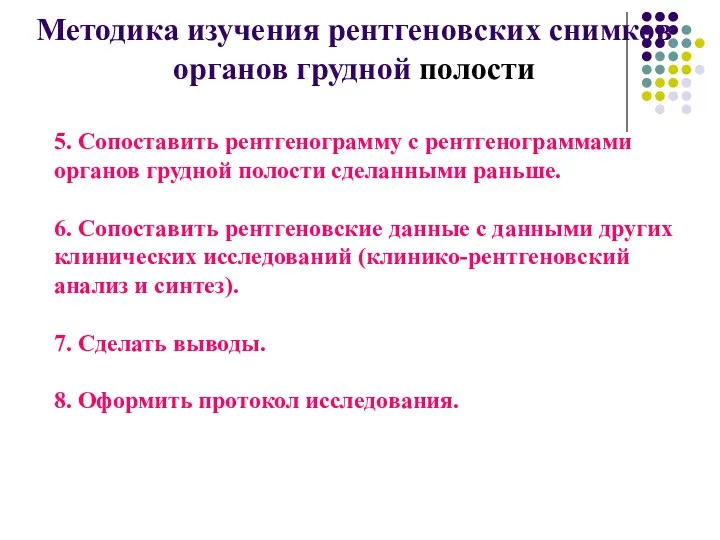 Методика изучения рентгеновских снимков органов грудной полости

5. Сопоставить рентгенограмму с рентгенограммами органов грудной полости сделанными раньше.

6. Сопоставить рентгеновские данные с данными других клинических исследований (клинико-рентгеновский анализ и синтез).

7. Сделать выводы.

8. Оформить протокол исследования.